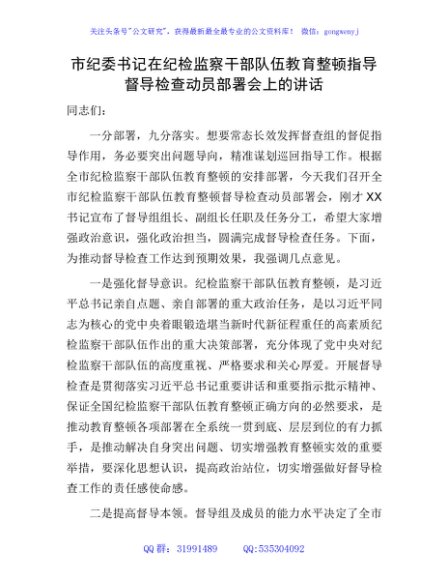 关注头条号"公文研究"，获得最新最全最专业的公文资料库！ 微信：gongwenyj

市纪委书记在纪检监察干部队伍教育整顿指导督导检查动员部署会上的讲话

同志们：

一分部署，九分落实。想要常态长效发挥督查组的督促指导作用，务必要突出问题导向，精准谋划巡回指导工作。根据全市纪检监察干部队伍教育整顿的安排部署，今天我们召开全市纪检监察干部队伍教育整顿督导检查动员部署会，刚才XX书记宣布了督导组组长、副组长任职及任务分工，希望大家增强政治意识，强化政治担当，圆满完成督导检查任务。下面，为推动督导检查工作达到预期效果，我强调几点意见。

一是强化督导意识。纪检监察干部队伍教育整顿，是习近平总书记亲自点题、亲自部署的重大政治任务，是以习近平同志为核心的党中央着眼锻造堪当新时代新征程重任的高素质纪检监察干部队伍作出的重大决策部署，充分体现了党中央对纪检监察干部队伍的高度重视、严格要求和关心厚爱。开展督导检查是贯彻落实习近平总书记重要讲话和重要指示批示精神、保证全国纪检监察干部队伍教育整顿正确方向的必然要求，是推动教育整顿各项部署在全系统一贯到底、层层到位的有力抓手，是推动解决自身突出问题、切实增强教育整顿实效的重要举措，要深化思想认识，提高政治站位，切实增强做好督导检查工作的责任感使命感。

二是提高督导本领。督导组及成员的能力水平决定了全市

QQ 群：31991489 QQ:535304092